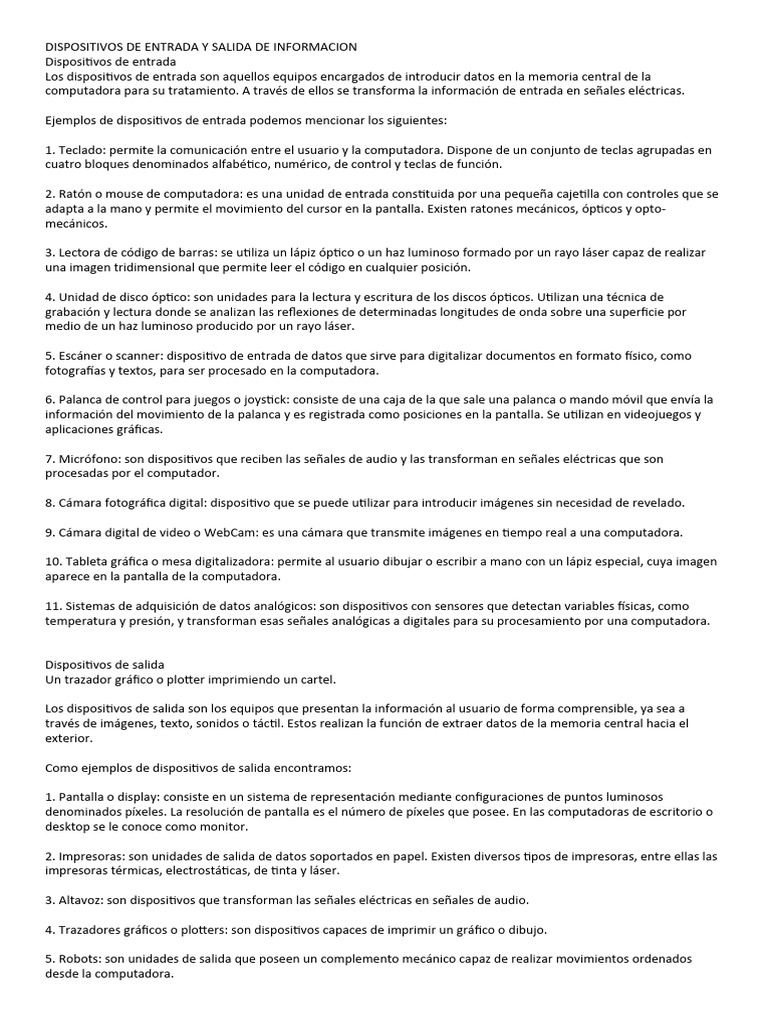 DISPOSITIVOS DE ENTRADA Y SALIDA DE INFORMACION
Dispositivos de entrada
Los dispositivos de entrada son aquellos equipos encargados de introducir datos en la memoria central de la computadora para su tratamiento. A través de ellos se transforma la información de entrada en señales eléctricas.

Ejemplos de dispositivos de entrada podemos mencionar los siguientes:

1. Teclado: permite la comunicación entre el usuario y la computadora. Dispone de un conjunto de teclas agrupadas en cuatro bloques denominados alfabético, numérico, de control y teclas de función.

2. Ratón o mouse de computadora: es una unidad de entrada constituida por una pequeña cajetilla con controles que se adapta a la mano y permite el movimiento del cursor en la pantalla. Existen ratones mecánicos, ópticos y opto-mecánicos.

3. Lectora de código de barras: se utiliza un lápiz óptico o un haz luminoso formado por un rayo láser capaz de realizar una imagen tridimensional que permite leer el código en cualquier posición.

4. Unidad de disco óptico: son unidades para la lectura y escritura de los discos ópticos. Utilizan una técnica de grabación y lectura donde se analizan las reflexiones de determinadas longitudes de onda sobre una superficie por medio de un haz luminoso producido por un rayo láser.

5. Escáner o scanner: dispositivo de entrada de datos que sirve para digitalizar documentos en formato físico, como fotografías y textos, para ser procesado en la computadora.

6. Palanca de control para juegos o joystick: consiste de una caja de la que sale una palanca o mando móvil que envía la información del movimiento de la palanca y es registrada como posiciones en la pantalla. Se utilizan en videojuegos y aplicaciones gráficas.

7. Micrófono: son dispositivos que reciben las señales de audio y las transforman en señales eléctricas que son procesadas por el computador.

8. Cámara fotográfica digital: dispositivo que se puede utilizar para introducir imágenes sin necesidad de revelado.

9. Cámara digital de video o WebCam: es una cámara que transmite imágenes en tiempo real a una computadora.

10. Tableta gráfica o mesa digitalizadora: permite al usuario dibujar o escribir a mano con un lápiz especial, cuya imagen aparece en la pantalla de la computadora.

11. Sistemas de adquisición de datos analógicos: son dispositivos con sensores que detectan variables físicas, como temperatura y presión, y transforman esas señales analógicas a digitales para su procesamiento por una computadora.

Dispositivos de salida
Un trazador gráfico o plotter imprimiendo un cartel.

Los dispositivos de salida son los equipos que presentan la información al usuario de forma comprensible, ya sea a través de imágenes, texto, sonidos o táctil. Estos realizan la función de extraer datos de la memoria central hacia el exterior.

Como ejemplos de dispositivos de salida encontramos:

1. Pantalla o display: consiste en un sistema de representación mediante configuraciones de puntos luminosos denominados píxeles. La resolución de pantalla es el número de píxeles que posee. En las computadoras de escritorio o desktop se le conoce como monitor.

2. Impresoras: son unidades de salida de datos soportados en papel. Existen diversos tipos de impresoras, entre ellas las impresoras térmicas, electrostáticas, de tinta y láser.

3. Altavoz: son dispositivos que transforman las señales eléctricas en señales de audio.

4. Trazadores gráficos o plotters: son dispositivos capaces de imprimir un gráfico o dibujo.

5. Robots: son unidades de salida que poseen un complemento mecánico capaz de realizar movimientos ordenados desde la computadora.